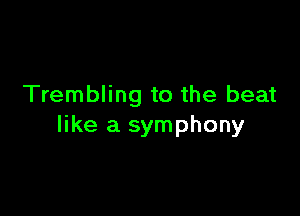 Trembling to the beat
like a symphony